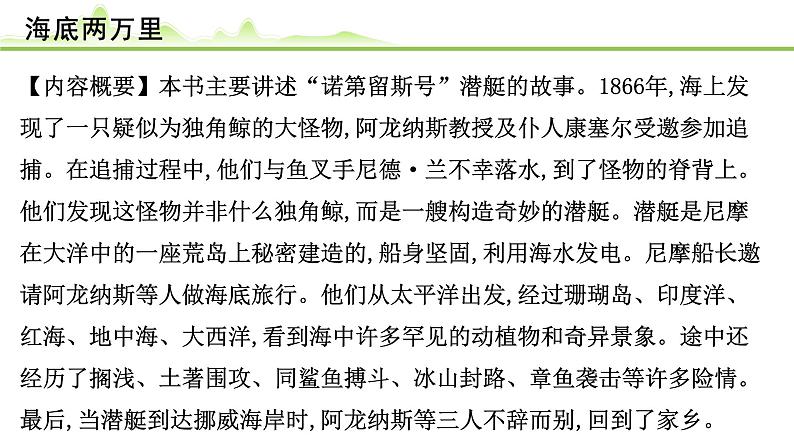 海底两万里

【内容概要】本书主要讲述“诺第留斯号”潜艇的故事。1866年,海上发现了一只疑似为独角鲸的大怪物,阿龙纳斯教授及仆人康塞尔受邀参加追捕。在追捕过程中,他们与鱼叉手尼德·兰不幸落水,到了怪物的脊背上。他们发现这怪物并非什么独角鲸,而是一艘构造奇妙的潜艇。潜艇是尼摩在大洋中的一座荒岛上秘密建造的,船身坚固,利用海水发电。尼摩船长邀请阿龙纳斯等人做海底旅行。他们从太平洋出发,经过珊瑚岛、印度洋、红海、地中海、大西洋,看到海中许多罕见的动植物和奇异景象。途中还经历了搁浅、土著围攻、同鲨鱼搏斗、冰山封路、章鱼袭击等许多险情。最后,当潜艇到达挪威海岸时,阿龙纳斯等三人不辞而别,回到了家乡。